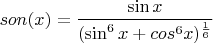 $son(x) = \frac{\sin x}{(\sin^6 x + cos^6 x)^{\frac{1}{6}}}$